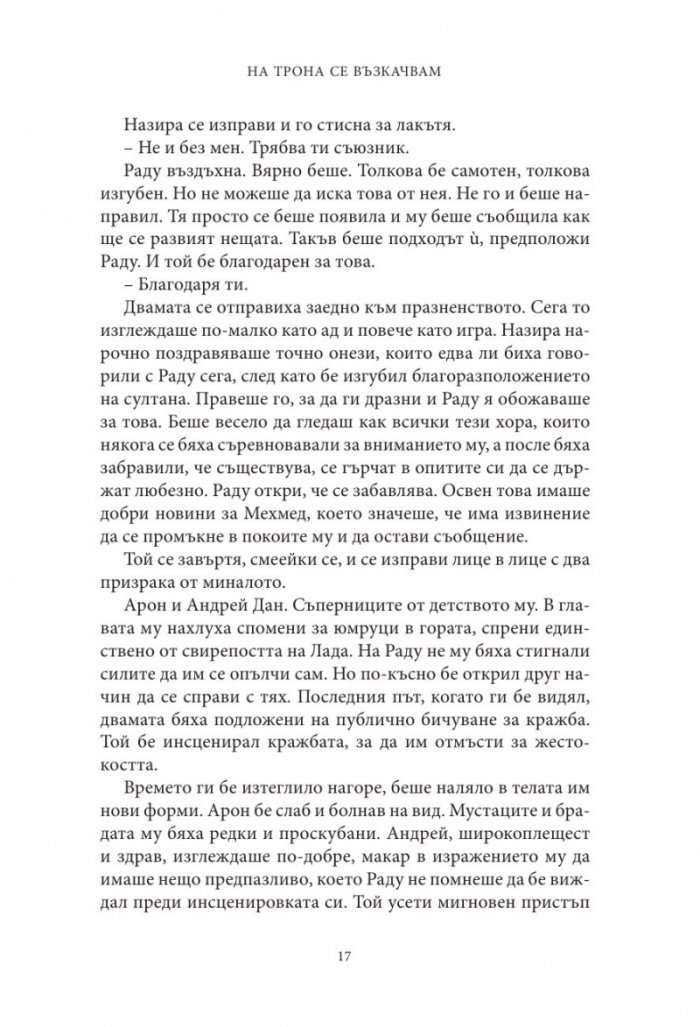 НА ТРОНА СЕ ВЪЗКАЧВАМ

Назира се изправи и го стисна за лакътя.

– Не и без мен. Трябва ти съюзник.

Раду въздъхна. Вярно беше. Толкова бе самотен, толкова изгубен. Но не можеше да иска това от нея. Не го и беше направил. Тя просто се беше появила и му беше съобщила как ще се развият нещата. Такъв беше подходът ѝ, предположи Раду. И той бе благодарен за това.

– Благодаря ти.

Двамата се отправиха заедно към празненството. Сега то изглеждаше по-малко като ад и повече като игра. Назира нарочно поздравяваше точно онези, които едва ли биха говорили с Раду сега, след като бе изгубил благоразположението на султана. Правеше го, за да ги дразни и Раду я обожаваше за това. Беше весело да гледаш как всички тези хора, които някога се бяха съревновавали за вниманието му, а после бяха забравили, че съществува, се гърчат в опитите си да се държат любезно. Раду откри, че се забавлява. Освен това имаше добри новини за Мехмед, което значеше, че има извинение да се промъкне в покоите му и да остави съобщение.

Той се завъртя, смеейки се, и се изправи лице в лице с два призрака от миналото.

Арон и Андрей Дан. Съперниците от детството му. В главата му нахлуха спомени за юмруци в гората, спрени единствено от свирепостта на Лада. На Раду не му бяха стигнали силите да им се опълчи сам. Но по-късно бе открил друг начин да се справи с тях. Последния път, когато ги бе видял, двамата бяха подложени на публично бичуване за кражба. Той бе инсценирал кражбата, за да им отмъсти за жестокостта.

Времето ги бе изтеглило нагоре, беше наляло в телата им нови форми. Арон бе слаб и болнав на вид. Мустаците и брадата му бяха редки и проскубани. Андрей, широкоплещест и здрав, изглеждаше по-добре, макар в изражението му да имаше нещо предпазливо, което Раду не помнеше да бе виждал преди инсценировката си. Той усети мигновен пристъп

17